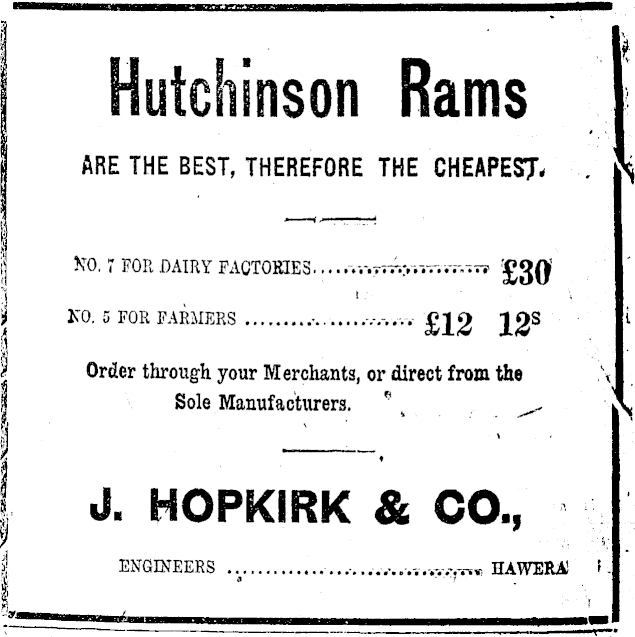 Hutchinson Rams

ARE THE BEST, THEREFORE THE CHEAPEST.

NO. 7 FOR DAIRY FACTORIES £30

NO. 5 FOR FARMERS £12 12s

Order through your Merchants, or direct from the Sole Manufacturers.

J. HOPKIRK & CO.,

ENGINEERS HAWERA